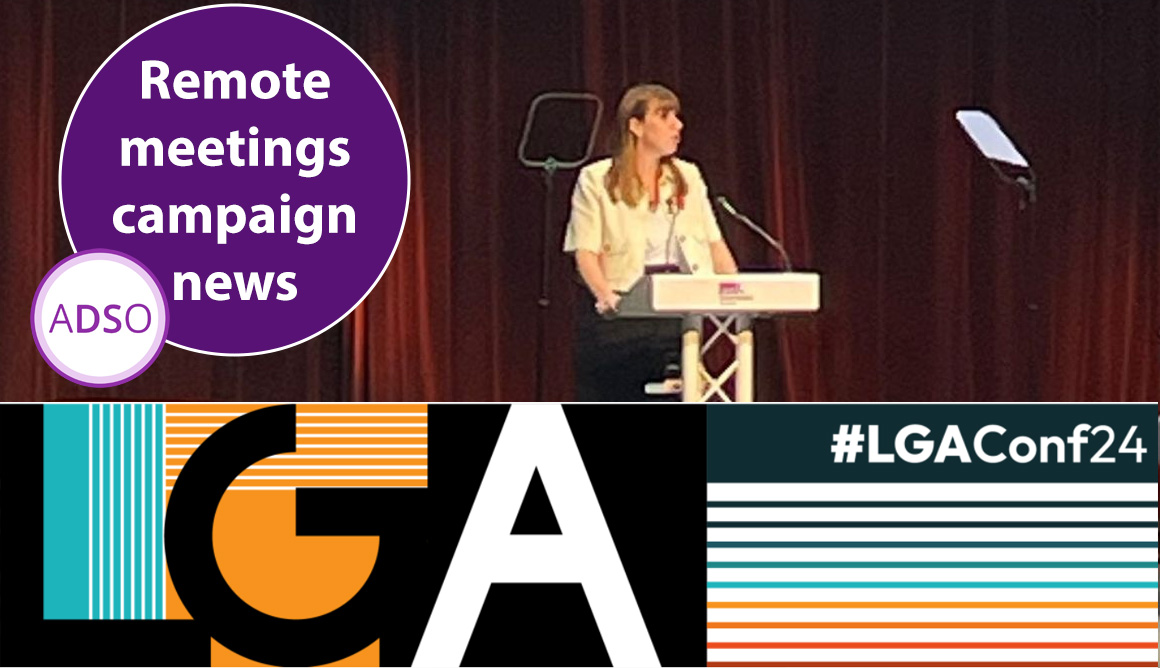 Remote meetings campaign news

ADSO

LGA

#LGAConf24